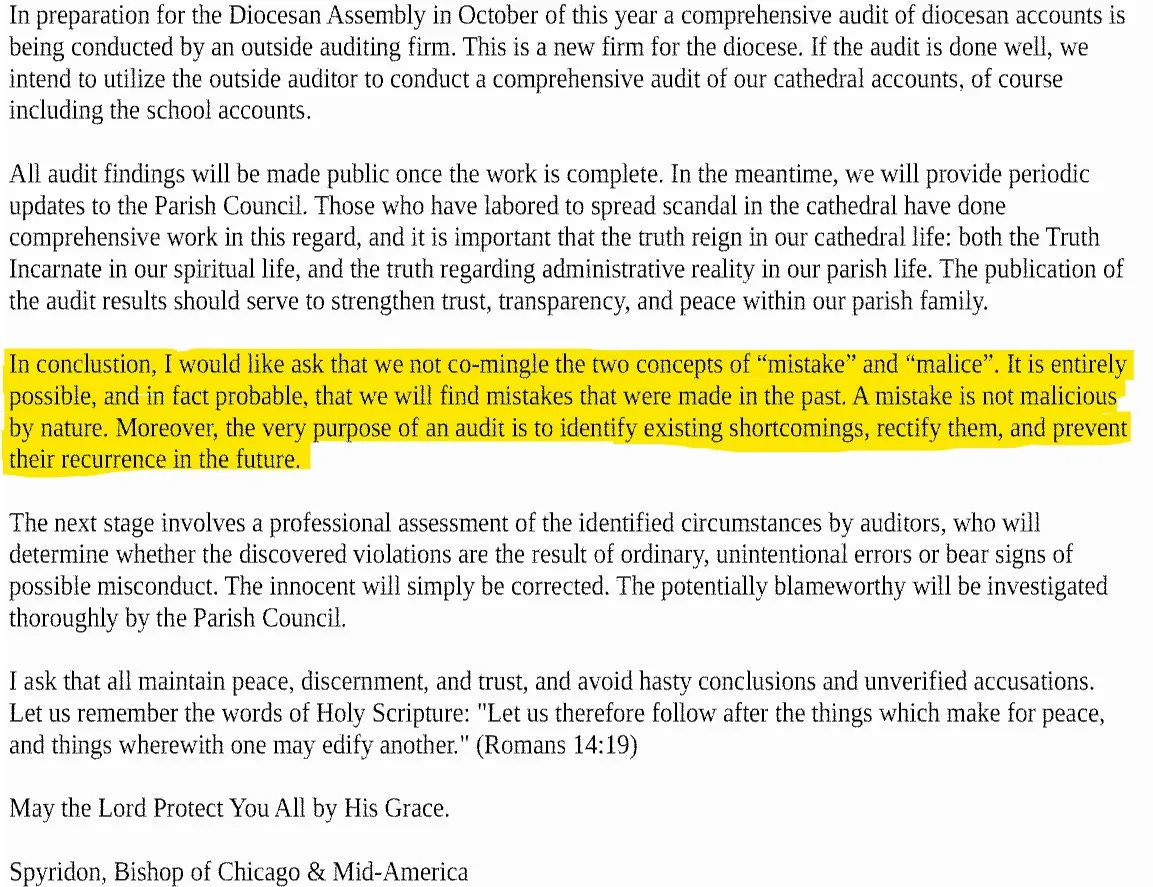 In preparation for the Diocesan Assembly in October of this year a comprehensive audit of diocesan accounts is being conducted by an outside auditing firm. This is a new firm for the diocese. If the audit is done well, we intend to utilize the outside auditor to conduct a comprehensive audit of our cathedral accounts, of course including the school accounts.

All audit findings will be made public once the work is complete. In the meantime, we will provide periodic updates to the Parish Council. Those who have labored to spread scandal in the cathedral have done comprehensive work in this regard, and it is important that the truth reign in our cathedral life: both the Truth Incarnate in our spiritual life, and the truth regarding administrative reality in our parish life. The publication of the audit results should serve to strengthen trust, transparency, and peace within our parish family.

In conclusion, I would like ask that we not co-mingle the two concepts of “mistake” and “malice”. It is entirely possible, and in fact probable, that we will find mistakes that were made in the past. A mistake is not malicious by nature. Moreover, the very purpose of an audit is to identify existing shortcomings, rectify them, and prevent their recurrence in the future.

The next stage involves a professional assessment of the identified circumstances by auditors, who will determine whether the discovered violations are the result of ordinary, unintentional errors or bear signs of possible misconduct. The innocent will simply be corrected. The potentially blameworthy will be investigated thoroughly by the Parish Council.

I ask that all maintain peace, discernment, and trust, and avoid hasty conclusions and unverified accusations. Let us remember the words of Holy Scripture: "Let us therefore follow after the things which make for peace, and things wherewith one may edify another." (Romans 14:19)

May the Lord Protect You All by His Grace.

Spyridon, Bishop of Chicago & Mid-America